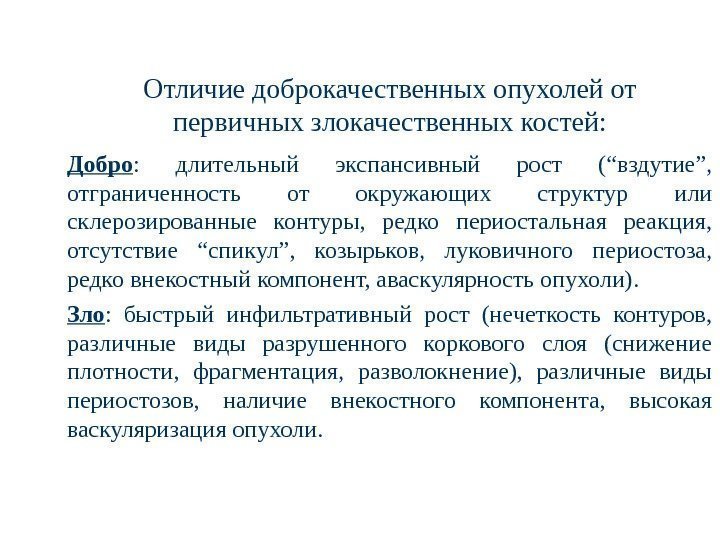 Отличие доброкачественных опухолей от первичных злокачественных костей:

Добро: длительный экспансивный рост (“вздутие”, отграниченность от окружающих структур или склерозированные контуры, редко периостальная реакция, отсутствие “спикул”, козырьков, луковичного периостоза, редко внекостный компонент, аваскулярность опухоли).

Зло: быстрый инфильтративный рост (нечеткость контуров, различные виды разрушенного коркового слоя (снижение плотности, фрагментация, разволокнение), различные виды периостозов, наличие внекостного компонента, высокая васкуляризация опухоли.